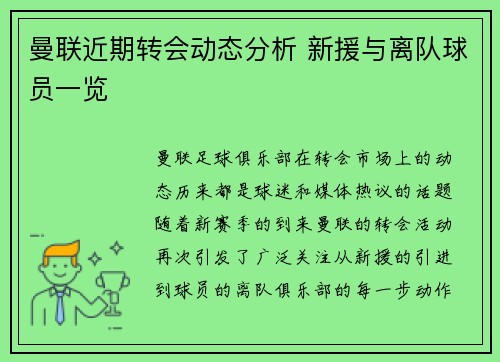 曼联近期转会动态分析 新援与离队球员一览

曼联足球俱乐部在转会市场上的动态历来都是球迷和媒体热议的话题随着新赛季的到来曼联的转会活动再次引发了广泛关注从新援的引进到球员的离队俱乐部的每一步动作